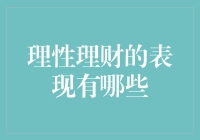 理性理财的表现有哪些